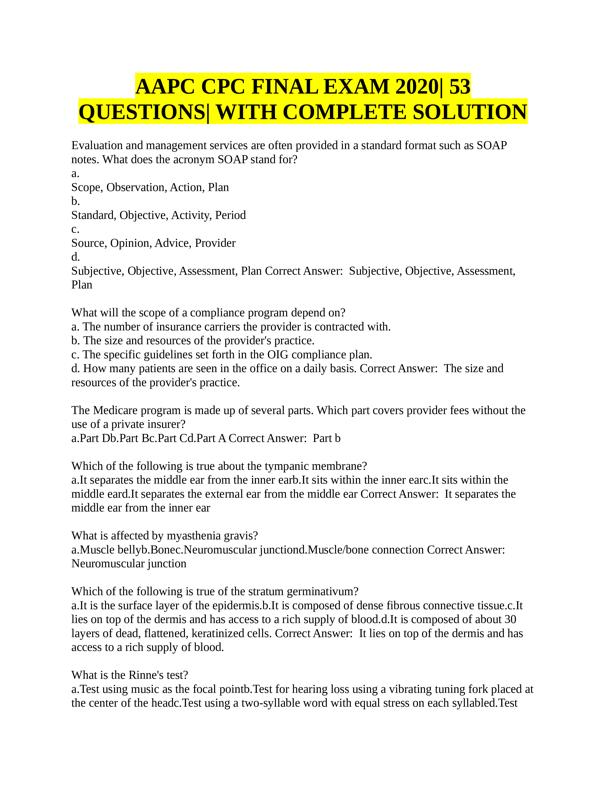 AAPC CPC FINAL EXAM 2020| 53 QUESTIONS| WITH COMPLETE SOLUTION

Evaluation and management services are often provided in a standard format such as SOAP notes. What does the acronym SOAP stand for?
a.
Scope, Observation, Action, Plan
b.
Standard, Objective, Activity, Period
c.
Source, Opinion, Advice, Provider
d.
Subjective, Objective, Assessment, Plan Correct Answer: Subjective, Objective, Assessment, Plan

What will the scope of a compliance program depend on?
a. The number of insurance carriers the provider is contracted with.
b. The size and resources of the provider's practice.
c. The specific guidelines set forth in the OIG compliance plan.
d. How many patients are seen in the office on a daily basis. Correct Answer: The size and resources of the provider's practice.

The Medicare program is made up of several parts. Which part covers provider fees without the use of a private insurer?
a.Part Db.Part Bc.Part Cd.Part A Correct Answer: Part b

Which of the following is true about the tympanic membrane?
a.It separates the middle ear from the inner earb.It sits within the inner earc.It sits within the middle eard.It separates the external ear from the middle ear Correct Answer: It separates the middle ear from the inner ear

What is affected by myasthenia gravis?
a.Muscle bellyb.Bonec.Neuromuscular junctiond.Muscle/bone connection Correct Answer: Neuromuscular junction

Which of the following is true of the stratum germinativum?
a.It is the surface layer of the epidermis.b.It is composed of dense fibrous connective tissue.c.It lies on top of the dermis and has access to a rich supply of blood.d.It is composed of about 30 layers of dead, flattened, keratinized cells. Correct Answer: It lies on top of the dermis and has access to a rich supply of blood.

What is the Rinne's test?
a.Test using music as the focal pointb.Test for hearing loss using a vibrating tuning fork placed at the center of the headc.Test using a two-syllable word with equal stress on each syllabled.Test